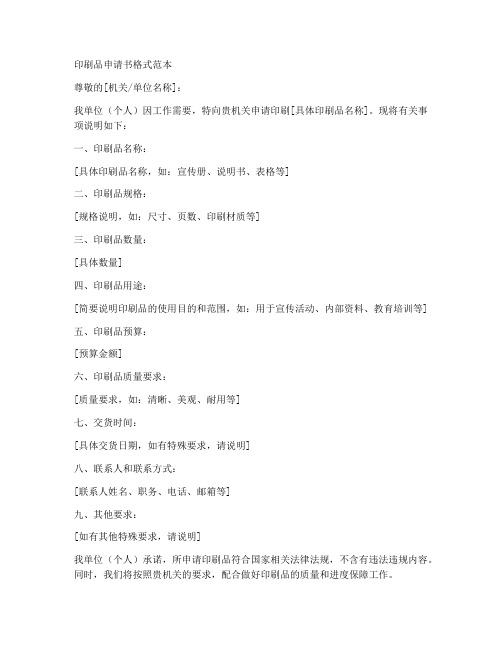 印刷品申请书格式范本

尊敬的[机关/单位名称]：

我单位（个人）因工作需要，特向贵机关申请印刷[具体印刷品名称]。现将有关事项说明如下：

一、印刷品名称：

[具体印刷品名称，如：宣传册、说明书、表格等]

二、印刷品规格：

[规格说明，如：尺寸、页数、印刷材质等]

三、印刷品数量：

[具体数量]

四、印刷品用途：

[简要说明印刷品的使用目的和范围，如：用于宣传活动、内部资料、教育培训等]

五、印刷品预算：

[预算金额]

六、印刷品质量要求：

[质量要求，如：清晰、美观、耐用等]

七、交货时间：

[具体交货日期，如有特殊要求，请说明]

八、联系人和联系方式：

[联系人姓名、职务、电话、邮箱等]

九、其他要求：

[如有其他特殊要求，请说明]

我单位（个人）承诺，所申请印刷品符合国家相关法律法规，不含有违法违规内容。同时，我们将按照贵机关的要求，配合做好印刷品的质量和进度保障工作。